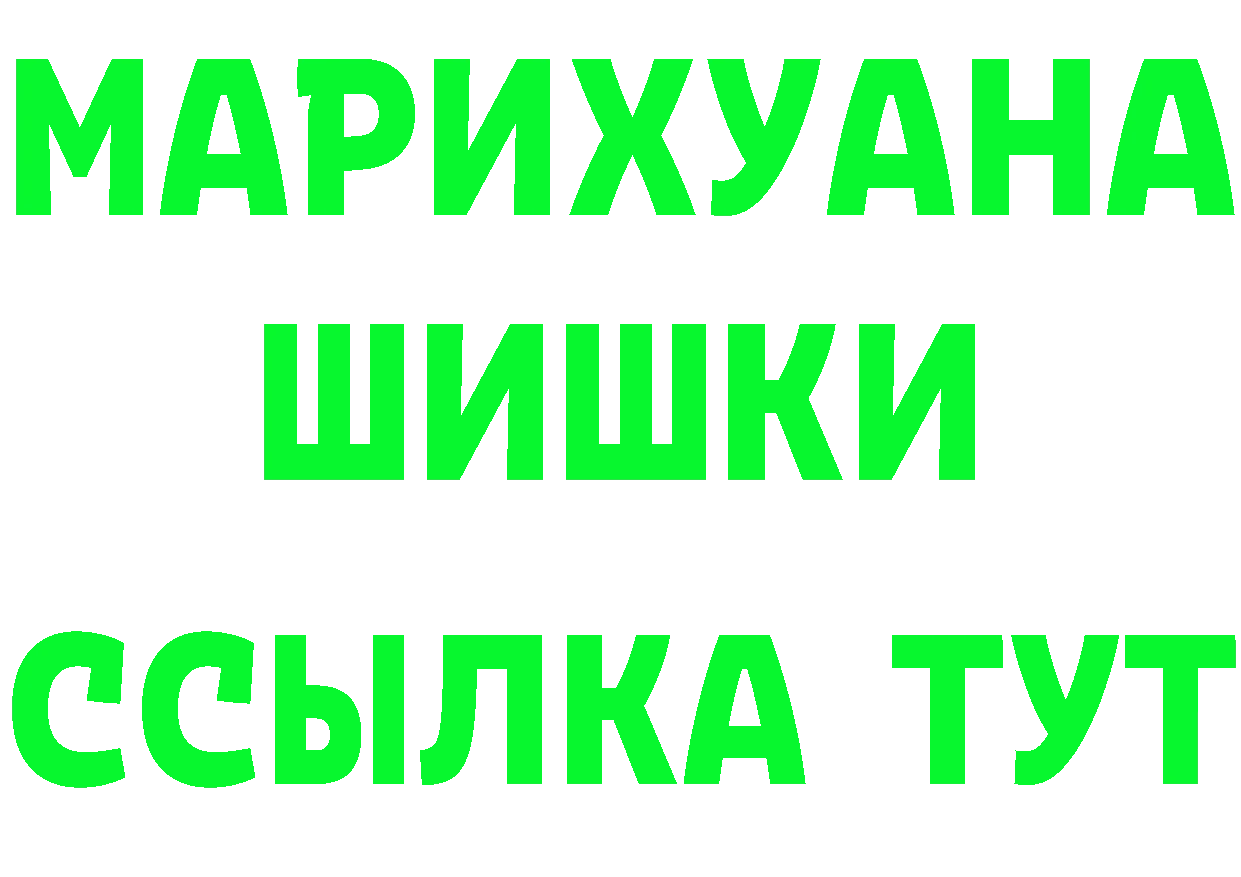 МАРИХУАНА
ШИШКИ
ССЫЛКА ТУТ